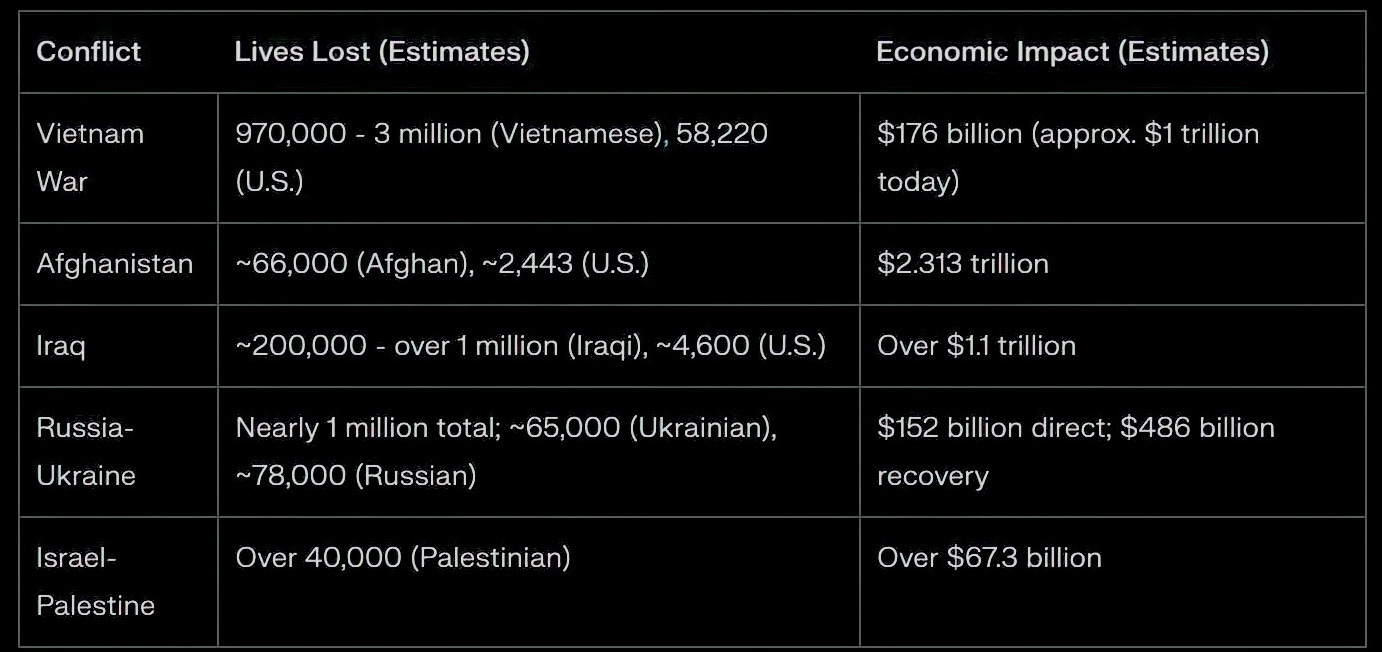 | Conflict | Lives Lost (Estimates) | Economic Impact (Estimates) |
|---|---|---|
| Vietnam War | 970,000 - 3 million (Vietnamese), 58,220 (U.S.) | \$176 billion (approx. \$1 trillion today) |
| Afghanistan | ~66,000 (Afghan), ~2,443 (U.S.) | \$2.313 trillion |
| Iraq | ~200,000 - over 1 million (Iraqi), ~4,600 (U.S.) | Over \$1.1 trillion |
| Russia-Ukraine | Nearly 1 million total; ~65,000 (Ukrainian), ~78,000 (Russian) | \$152 billion direct; \$486 billion recovery |
| Israel-Palestine | Over 40,000 (Palestinian) | Over \$67.3 billion |